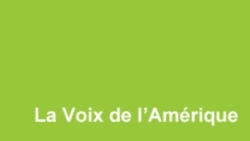 La Voix de l’Amérique